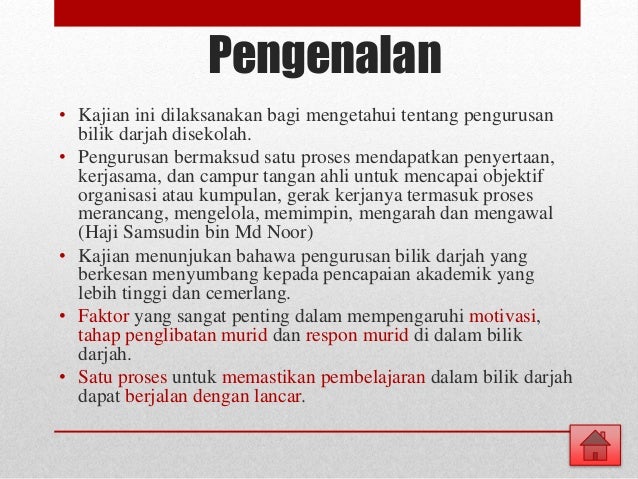 Pengenalan

• Kajian ini dilaksanakan bagi mengetahui tentang pengurusan bilik darjah disekolah.

• Pengurusan bermaksud satu proses mendapatkan penyertaan, kerjasama, dan campur tangan ahli untuk mencapai objektif organisasi atau kumpulan, gerak kerjanya termasuk proses merancang, mengelola, memimpin, mengarah dan mengawal (Haji Samsudin bin Md Noor)

• Kajian menunjukan bahawa pengurusan bilik darjah yang berkesan menyumbang kepada pencapaian akademik yang lebih tinggi dan cemerlang.

• Faktor yang sangat penting dalam mempengaruhi motivasi, tahap penglibatan murid dan respon murid di dalam bilik darjah.

• Satu proses untuk memastikan pembelajaran dalam bilik darjah dapat berjalan dengan lancar.